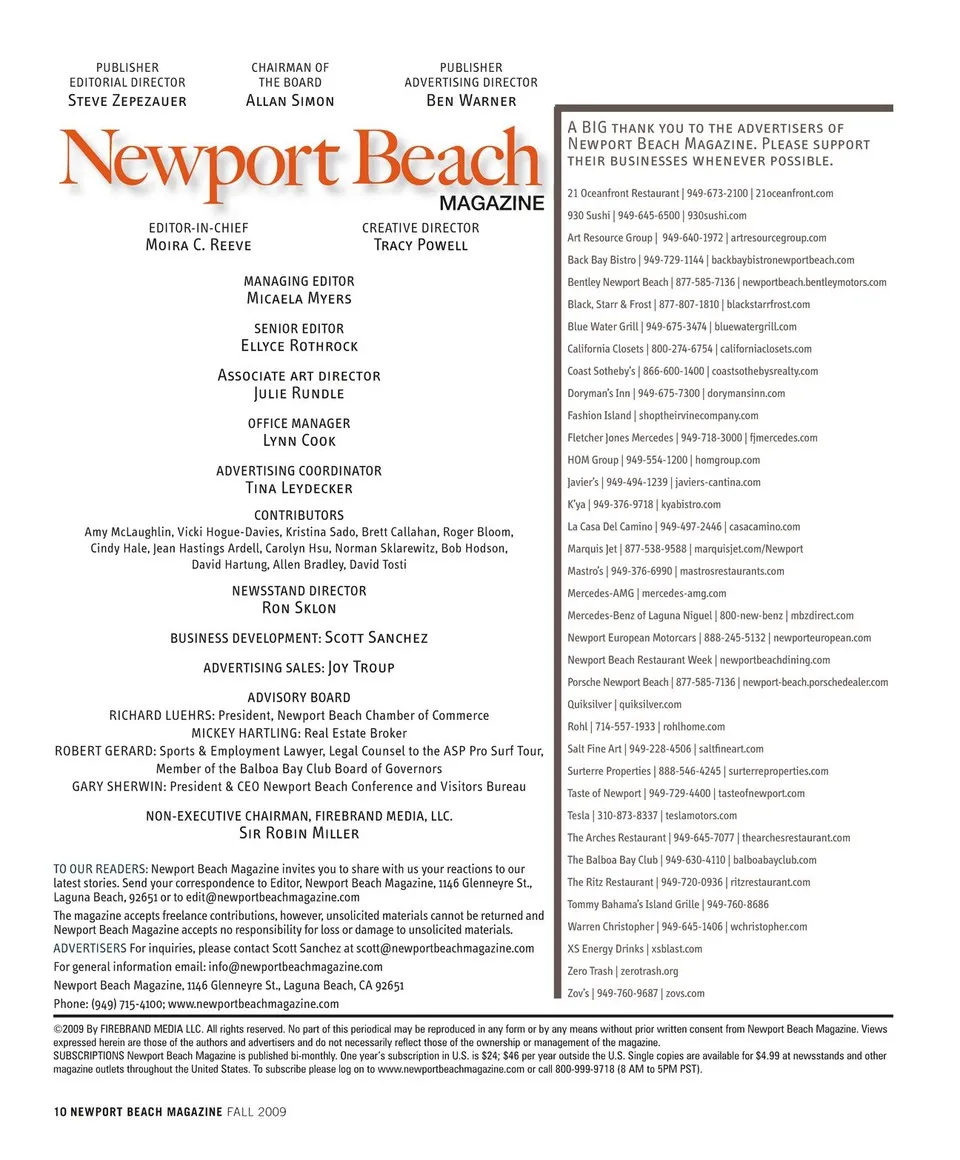 PUBLISHER
EDITORIAL DIRECTOR
STEVE ZEPEZAUER

CHAIRMAN OF
THE BOARD
ALLAN SIMON

PUBLISHER
ADVERTISING DIRECTOR
BEN WARNER

Newport Beach
MAGAZINE

EDITOR-IN-CHIEF
MOIRA C. REEVE

CREATIVE DIRECTOR
TRACY POWELL

MANAGING EDITOR
MICAELA MYERS

SENIOR EDITOR
ELLYCE ROTHROCK

ASSOCIATE ART DIRECTOR
JULIE RUNDLE

OFFICE MANAGER
LYNN COOK

ADVERTISING COORDINATOR
TINA LEYDECKER

CONTRIBUTORS
Amy McLaughlin, Vicki Hogue-Davies, Kristina Sado, Brett Callahan, Roger Bloom, Cindy Hale, Jean Hastings Ardell, Carolyn Hsu, Norman Sklarewitz, Bob Hodson, David Hartung, Allen Bradley, David Tosti

NEWSSTAND DIRECTOR
RON SKLON

BUSINESS DEVELOPMENT: SCOTT SANCHEZ

ADVERTISING SALES: JOY TROUP

ADVISORY BOARD
RICHARD LUEHRS: President, Newport Beach Chamber of Commerce
MICKEY HARTLING: Real Estate Broker
ROBERT GERARD: Sports & Employment Lawyer, Legal Counsel to the ASP Pro Surf Tour, Member of the Balboa Bay Club Board of Governors
GARY SHERWIN: President & CEO Newport Beach Conference and Visitors Bureau

NON-EXECUTIVE CHAIRMAN, FIREBRAND MEDIA, LLC.
SIR ROBIN MILLER

TO OUR READERS: Newport Beach Magazine invites you to share with us your reactions to our latest stories. Send your correspondence to Editor, Newport Beach Magazine, 1146 Glenneyre St., Laguna Beach, 92651 or to edit@newportbeachmagazine.com
The magazine accepts freelance contributions, however, unsolicited materials cannot be returned and Newport Beach Magazine accepts no responsibility for loss or damage to unsolicited materials.
ADVERTISERS For inquiries, please contact Scott Sanchez at scott@newportbeachmagazine.com
For general information email: info@newportbeachmagazine.com
Newport Beach Magazine, 1146 Glenneyre St., Laguna Beach, CA 92651
Phone: (949) 715-4100; www.newportbeachmagazine.com

A BIG THANK YOU TO THE ADVERTISERS OF NEWPORT BEACH MAGAZINE. PLEASE SUPPORT THEIR BUSINESSES WHENEVER POSSIBLE.

21 Oceanfront Restaurant | 949-673-2100 | 21oceanfront.com
930 Sushi | 949-645-6500 | 930sushi.com
Art Resource Group | 949-640-1972 | artresourcegroup.com
Back Bay Bistro | 949-729-1144 | backbaybistronewportbeach.com
Bentley Newport Beach | 877-585-7136 | newportbeach.bentleymotors.com
Black, Starr & Frost | 877-807-1810 | blackstarrfrost.com
Blue Water Grill | 949-675-3474 | bluewatergrill.com
California Closets | 800-274-6754 | californiaclosets.com
Coast Sotheby's | 866-600-1400 | coastsothebysrealty.com
Doryman's Inn | 949-675-7300 | dorymansinn.com
Fashion Island | shoptheirvinecompany.com
Fletcher Jones Mercedes | 949-718-3000 | fjmercedes.com
HOM Group | 949-554-1200 | homgroup.com
Javier's | 949-494-1239 | javiers-cantina.com
K'ya | 949-376-9718 | kyabistro.com
La Casa Del Camino | 949-497-2446 | casacamino.com
Marquis Jet | 877-538-9588 | marquisjet.com/Newport
Mastro's | 949-376-6990 | mastrosrestaurants.com
Mercedes-AMG | mercedes-amg.com
Mercedes-Benz of Laguna Niguel | 800-new-benz | mbzdirect.com
Newport European Motorcars | 888-245-5132 | newporteuropean.com
Newport Beach Restaurant Week | newportbeachdining.com
Porsche Newport Beach | 877-585-7136 | newport-beach.porschedealer.com
Quiksilver | quiksilver.com
Rohl | 714-557-1933 | rohlhome.com
Salt Fine Art | 949-228-4506 | saltfineart.com
Surterre Properties | 888-546-4245 | surterreproperties.com
Taste of Newport | 949-729-4400 | tasteofnewport.com
Tesla | 310-873-8337 | teslamotors.com
The Arches Restaurant | 949-645-7077 | thearchesrestaurant.com
The Balboa Bay Club | 949-630-4110 | balboabayclub.com
The Ritz Restaurant | 949-720-0936 | ritzrestaurant.com
Tommy Bahama's Island Grille | 949-760-8686
Warren Christopher | 949-645-1406 | wchristopher.com
XS Energy Drinks | xsblast.com
Zero Trash | zerotrash.org
Zov's | 949-760-9687 | zovs.com

©2009 By FIREBRAND MEDIA LLC. All rights reserved. No part of this periodical may be reproduced in any form or by any means without prior written consent from Newport Beach Magazine. Views expressed herein are those of the authors and advertisers and do not necessarily reflect those of the ownership or management of the magazine.
SUBSCRIPTIONS Newport Beach Magazine is published bi-monthly. One year's subscription in U.S. is $24; $46 per year outside the U.S. Single copies are available for $4.99 at newsstands and other magazine outlets throughout the United States. To subscribe please log on to www.newportbeachmagazine.com or call 800-999-9718 (8 AM to 5PM PST).

10 NEWPORT BEACH MAGAZINE FALL 2009